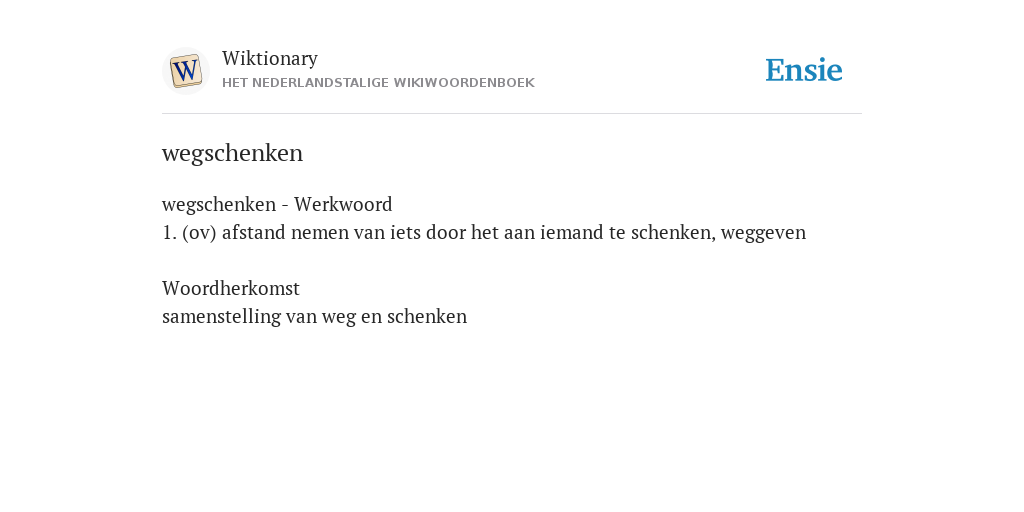 W

Wiktionary
HET NEDERLANDSTALIGE WIKIWOORDENBOEK

Ensie

wegschenken

wegschenken - Werkwoord
1. (ov) afstand nemen van iets door het aan iemand te schenken, weggeven

Woordherkomst
samenstelling van weg en schenken